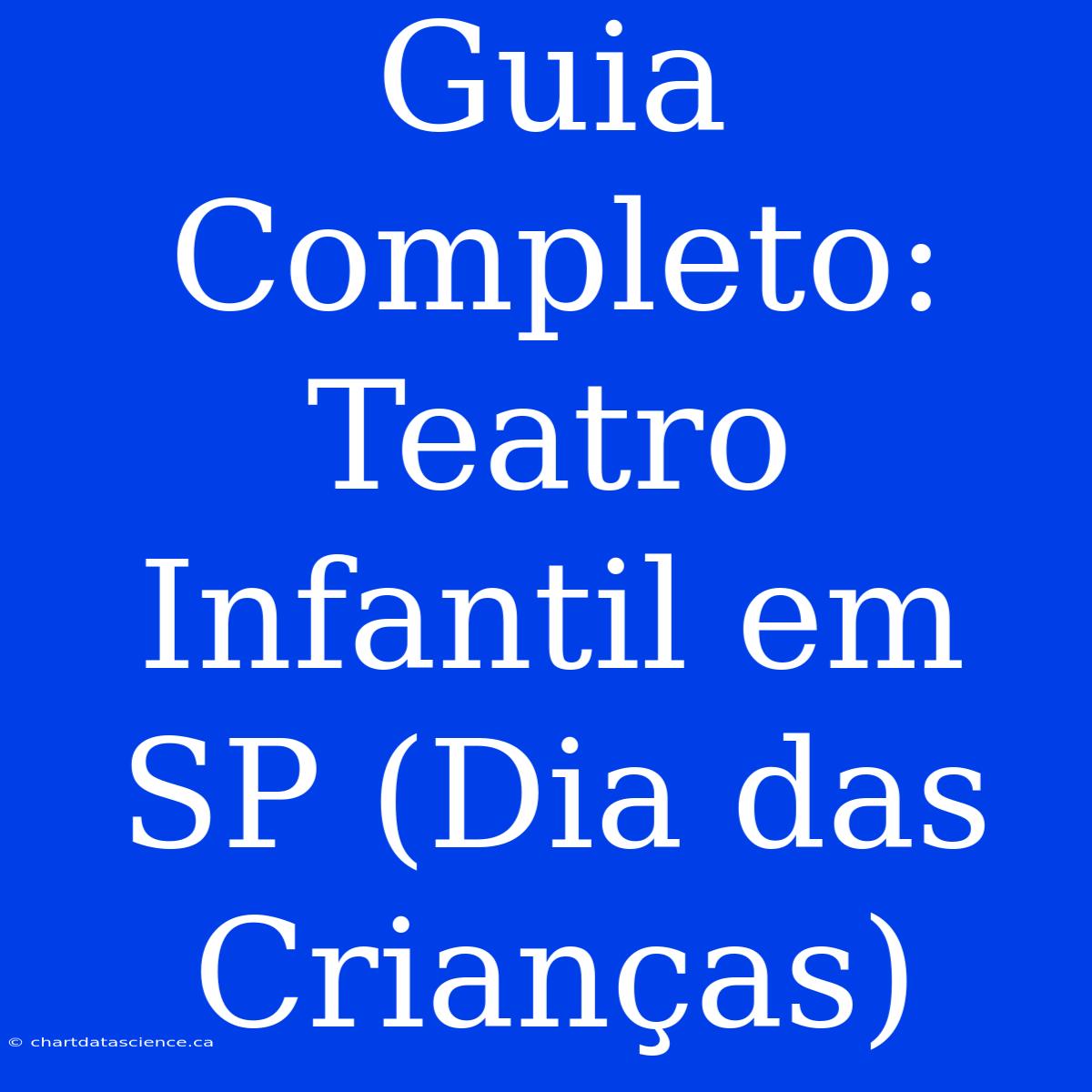 Guia Completo: Teatro Infantil em SP (Dia das Crianças)

© chartdatascience.ca